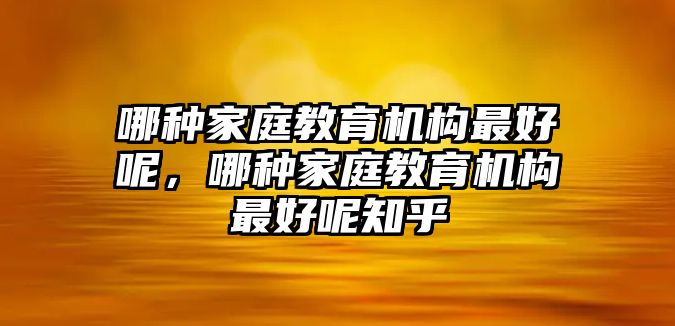 哪种家庭教育机构最好呢，哪种家庭教育机构最好呢知乎